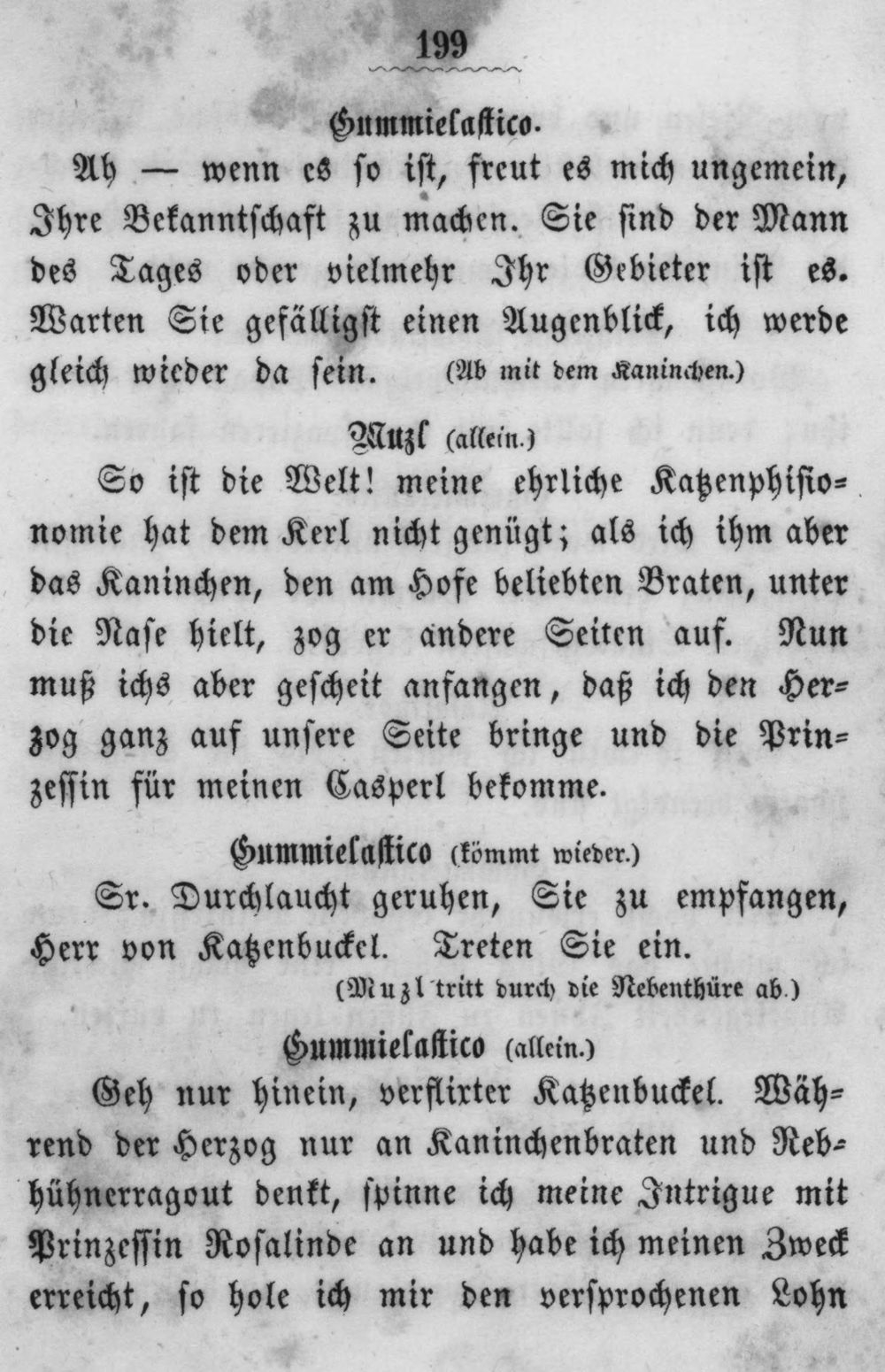 199

Gummielastico.

Ah — wenn es so ist, freut es mich ungemein, Ihre Bekanntschaft zu machen. Sie sind der Mann des Tages oder vielmehr Ihr Gebieter ist es. Warten Sie gefälligst einen Augenblick, ich werde gleich wieder da sein. (Ab mit dem Kaninchen.)

Muzl (allein.)

So ist die Welt! meine ehrliche Katzenphisionomie hat dem Kerl nicht genügt; als ich ihm aber das Kaninchen, den am Hofe beliebten Braten, unter die Nase hielt, zog er andere Seiten auf. Nun muß ichs aber gescheit anfangen, daß ich den Herzog ganz auf unsere Seite bringe und die Prinzessin für meinen Casperl bekomme.

Gummielastico (kömmt wieder.)

Sr. Durchlaucht geruhen, Sie zu empfangen, Herr von Katzenbuckel. Treten Sie ein.

(Muzl tritt durch die Nebenthüre ab.)

Gummielastico (allein.)

Geh nur hinein, verflixter Katzenbuckel. Während der Herzog nur an Kaninchenbraten und Rebhühnerragout denkt, spinne ich meine Intrigue mit Prinzessin Rosalinde an und habe ich meinen Zweck erreicht, so hole ich mir den versprochenen Lohn